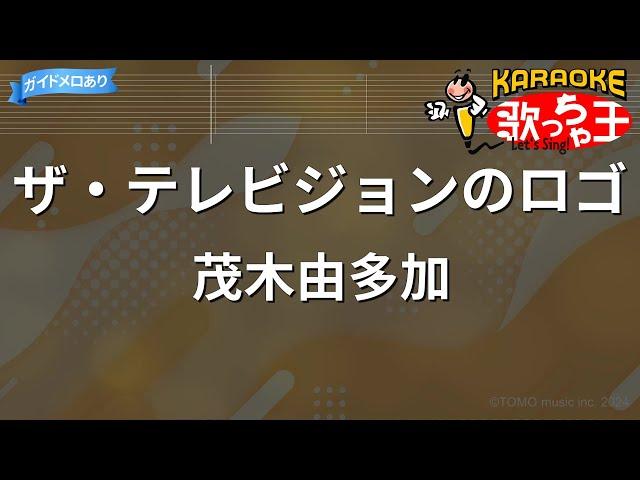 ガイドメロあり

KARAOKE
歌っちゃ王
Let's Sing!

ザ・テレビジョンのロゴ

茂木由多加

©TOMO music inc. 2024